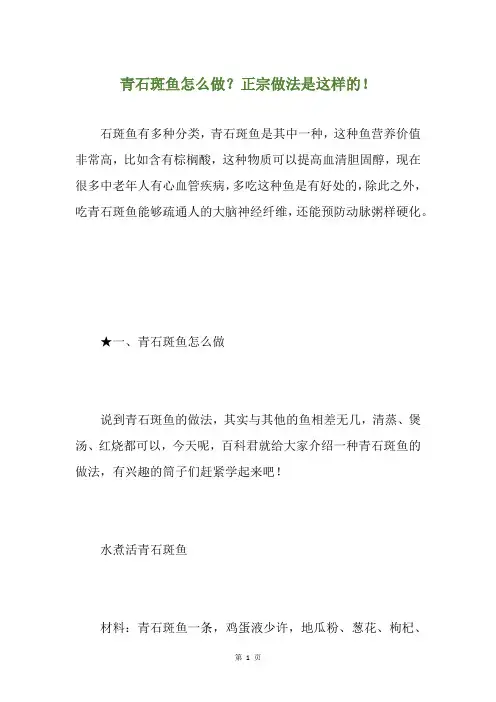 青石斑鱼怎么做？正宗做法是这样的！

石斑鱼有多种分类，青石斑鱼是其中一种，这种鱼营养价值非常高，比如含有棕榈酸，这种物质可以提高血清胆固醇，现在很多中老年人有心血管疾病，多吃这种鱼是有好处的，除此之外，吃青石斑鱼能够疏通人的大脑神经纤维，还能预防动脉粥样硬化。

★一、青石斑鱼怎么做

说到青石斑鱼的做法，其实与其他的鱼相差无几，清蒸、煲汤、红烧都可以，今天呢，百科君就给大家介绍一种青石斑鱼的做法，有兴趣的筒子们赶紧学起来吧！

水煮活青石斑鱼

材料：青石斑鱼一条，鸡蛋液少许，地瓜粉、葱花、枸杞、

第 1 页